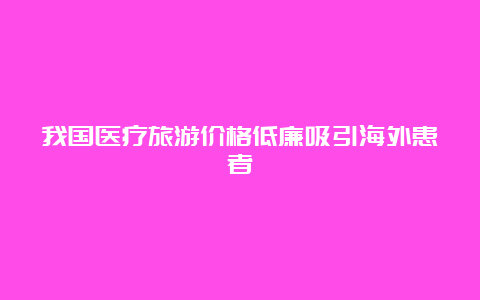 我国医疗旅游价格低廉吸引海外患者